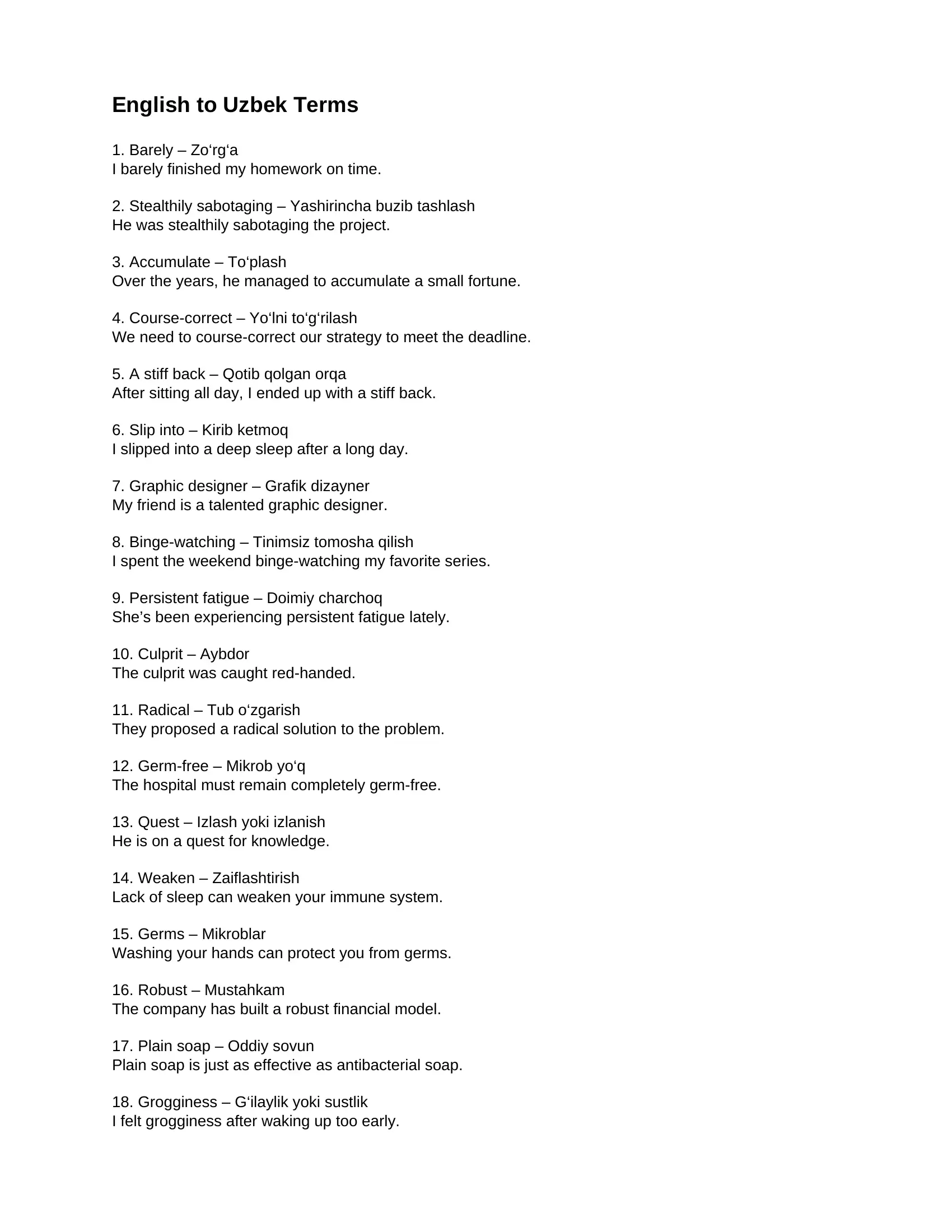 English to Uzbek Terms

1. Barely – Zo‘rg‘a
I barely finished my homework on time.

2. Stealthily sabotaging – Yashirincha buzib tashlash
He was stealthily sabotaging the project.

3. Accumulate – To‘plash
Over the years, he managed to accumulate a small fortune.

4. Course-correct – Yo‘lni to‘g‘rilash
We need to course-correct our strategy to meet the deadline.

5. A stiff back – Qotib qolgan orqa
After sitting all day, I ended up with a stiff back.

6. Slip into – Kirib ketmoq
I slipped into a deep sleep after a long day.

7. Graphic designer – Grafik dizayner
My friend is a talented graphic designer.

8. Binge-watching – Tinimsiz tomosha qilish
I spent the weekend binge-watching my favorite series.

9. Persistent fatigue – Doimiy charchoq
She’s been experiencing persistent fatigue lately.

10. Culprit – Aybdor
The culprit was caught red-handed.

11. Radical – Tub o‘zgarish
They proposed a radical solution to the problem.

12. Germ-free – Mikrob yo‘q
The hospital must remain completely germ-free.

13. Quest – Izlash yoki izlanish
He is on a quest for knowledge.

14. Weaken – Zaiflashtirish
Lack of sleep can weaken your immune system.

15. Germs – Mikroblar
Washing your hands can protect you from germs.

16. Robust – Mustahkam
The company has built a robust financial model.

17. Plain soap – Oddiy sovun
Plain soap is just as effective as antibacterial soap.

18. Grogginess – G‘ilaylik yoki sustlik
I felt grogginess after waking up too early.